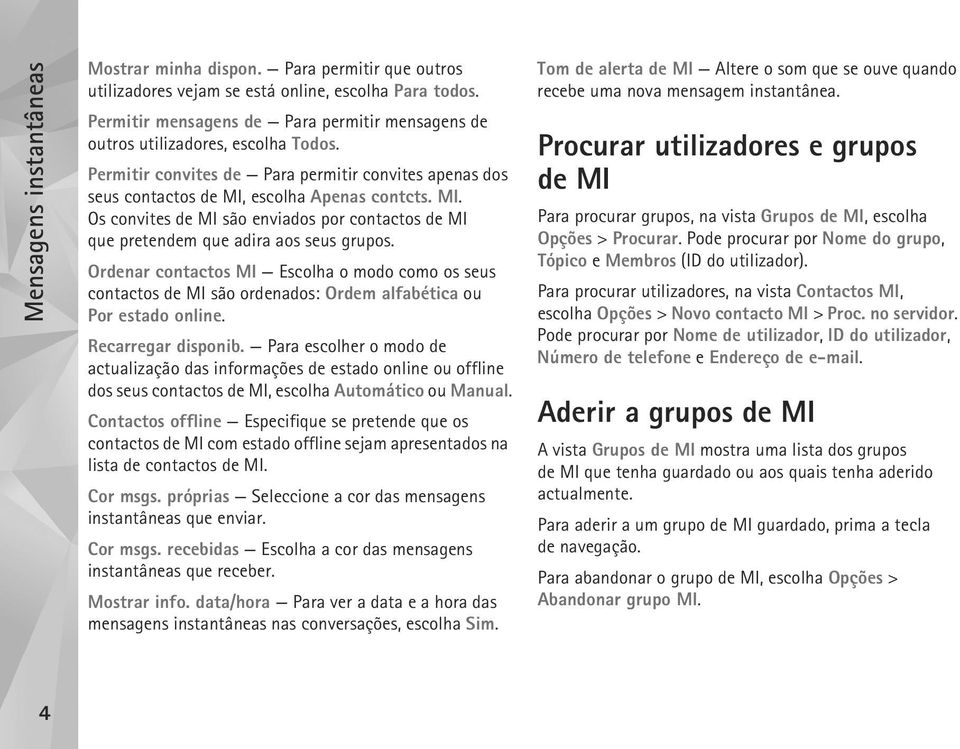 Mensagens instantâneas

Mostrar minha dispon. — Para permitir que outros utilizadores vejam se está online, escolha Para todos.

Permitir mensagens de — Para permitir mensagens de outros utilizadores, escolha Todos.

Permitir convites de — Para permitir convites apenas dos seus contactos de MI, escolha Apenas contcts. MI. Os convites de MI são enviados por contactos de MI que pretendem que adira aos seus grupos.

Ordenar contactos MI — Escolha o modo como os seus contactos de MI são ordenados: Ordem alfabética ou Por estado online.

Recarregar disponib. — Para escolher o modo de actualização das informações de estado online ou offline dos seus contactos de MI, escolha Automático ou Manual.

Contactos offline — Especifique se pretende que os contactos de MI com estado offline sejam apresentados na lista de contactos de MI.

Cor msgs. próprias — Seleccione a cor das mensagens instantâneas que enviar.

Cor msgs. recebidas — Escolha a cor das mensagens instantâneas que receber.

Mostrar info. data/hora — Para ver a data e a hora das mensagens instantâneas nas conversações, escolha Sim.

Tom de alerta de MI — Altere o som que se ouve quando recebe uma nova mensagem instantânea.

Procurar utilizadores e grupos de MI

Para procurar grupos, na vista Grupos de MI, escolha Opções > Procurar. Pode procurar por Nome do grupo, Tópico e Membros (ID do utilizador).

Para procurar utilizadores, na vista Contactos MI, escolha Opções > Novo contacto MI > Proc. no servidor. Pode procurar por Nome de utilizador, ID do utilizador, Número de telefone e Endereço de e-mail.

Aderir a grupos de MI

A vista Grupos de MI mostra uma lista dos grupos de MI que tenha guardado ou aos quais tenha aderido actualmente.

Para aderir a um grupo de MI guardado, prima a tecla de navegação.

Para abandonar o grupo de MI, escolha Opções > Abandonar grupo MI.

4